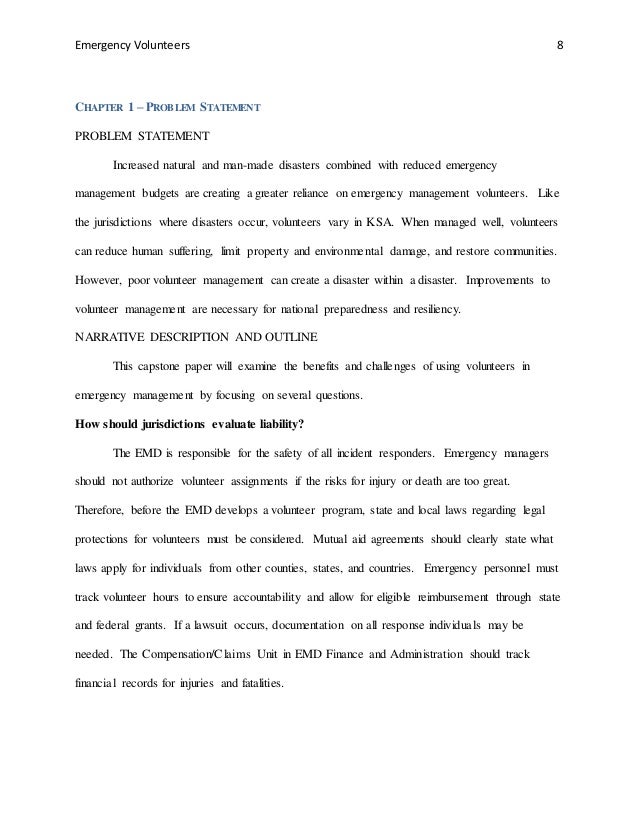 Emergency Volunteers 8

CHAPTER 1 – PROBLEM STATEMENT

PROBLEM STATEMENT

Increased natural and man-made disasters combined with reduced emergency management budgets are creating a greater reliance on emergency management volunteers. Like the jurisdictions where disasters occur, volunteers vary in KSA. When managed well, volunteers can reduce human suffering, limit property and environmental damage, and restore communities. However, poor volunteer management can create a disaster within a disaster. Improvements to volunteer management are necessary for national preparedness and resiliency.

NARRATIVE DESCRIPTION AND OUTLINE

This capstone paper will examine the benefits and challenges of using volunteers in emergency management by focusing on several questions.

How should jurisdictions evaluate liability?

The EMD is responsible for the safety of all incident responders. Emergency managers should not authorize volunteer assignments if the risks for injury or death are too great. Therefore, before the EMD develops a volunteer program, state and local laws regarding legal protections for volunteers must be considered. Mutual aid agreements should clearly state what laws apply for individuals from other counties, states, and countries. Emergency personnel must track volunteer hours to ensure accountability and allow for eligible reimbursement through state and federal grants. If a lawsuit occurs, documentation on all response individuals may be needed. The Compensation/Claims Unit in EMD Finance and Administration should track financial records for injuries and fatalities.